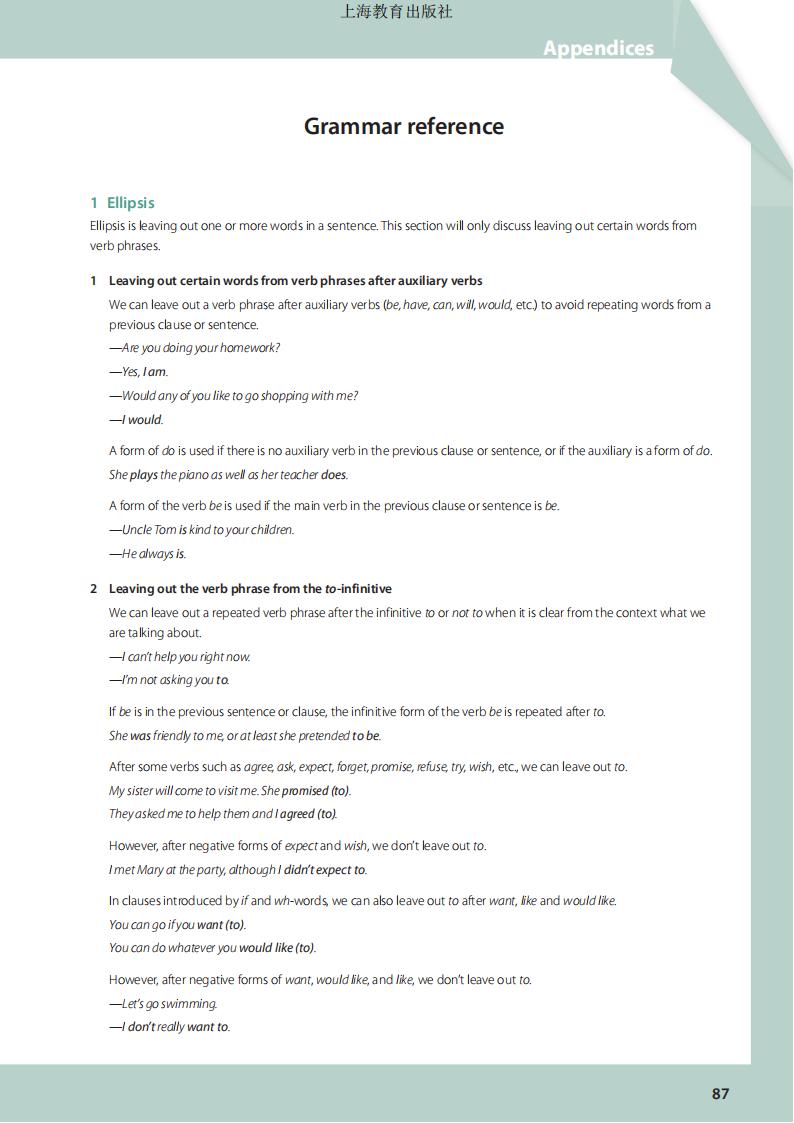 上海教育出版社

Appendices

Grammar reference

1 Ellipsis

Ellipsis is leaving out one or more words in a sentence. This section will only discuss leaving out certain words from verb phrases.

1 Leaving out certain words from verb phrases after auxiliary verbs

We can leave out a verb phrase after auxiliary verbs (be, have, can, will, would, etc.) to avoid repeating words from a previous clause or sentence.

—Are you doing your homework?

—Yes, I am.

—Would any of you like to go shopping with me?

—I would.

A form of do is used if there is no auxiliary verb in the previous clause or sentence, or if the auxiliary is a form of do.

She plays the piano as well as her teacher does.

A form of the verb be is used if the main verb in the previous clause or sentence is be.

—Uncle Tom is kind to your children.

—He always is.

2 Leaving out the verb phrase from the to-infinitive

We can leave out a repeated verb phrase after the infinitive to or not to when it is clear from the context what we are talking about.

—I can't help you right now.

—I'm not asking you to.

If be is in the previous sentence or clause, the infinitive form of the verb be is repeated after to.

She was friendly to me, or at least she pretended to be.

After some verbs such as agree, ask, expect, forget, promise, refuse, try, wish, etc., we can leave out to.

My sister will come to visit me. She promised (to).

They asked me to help them and I agreed (to).

However, after negative forms of expect and wish, we don't leave out to.

I met Mary at the party, although I didn't expect to.

In clauses introduced by if and wh-words, we can also leave out to after want, like and would like.

You can go if you want (to).

You can do whatever you would like (to).

However, after negative forms of want, would like, and like, we don't leave out to.

—Let's go swimming.

—I don't really want to.

87